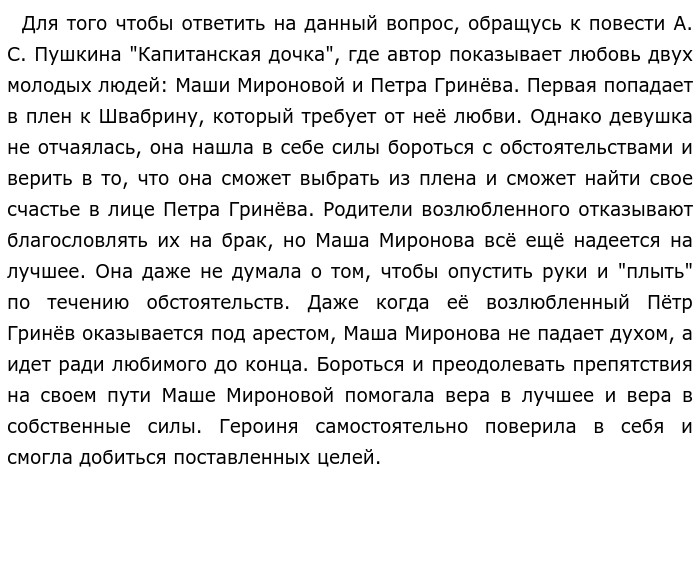 Для того чтобы ответить на данный вопрос, обращусь к повести А. С. Пушкина "Капитанская дочка", где автор показывает любовь двух молодых людей: Маши Мироновой и Петра Гринёва. Первая попадает в плен к Швабрину, который требует от неё любви. Однако девушка не отчаялась, она нашла в себе силы бороться с обстоятельствами и верить в то, что она сможет выбрать из плена и сможет найти свое счастье в лице Петра Гринёва. Родители возлюбленного отказывают благословлять их на брак, но Маша Миронова всё ещё надеется на лучшее. Она даже не думала о том, чтобы опустить руки и "плыть" по течению обстоятельств. Даже когда её возлюбленный Пётр Гринёв оказывается под арестом, Маша Миронова не падает духом, а идет ради любимого до конца. Бороться и преодолевать препятствия на своем пути Маше Мироновой помогала вера в лучшее и вера в собственные силы. Героиня самостоятельно поверила в себя и смогла добиться поставленных целей.